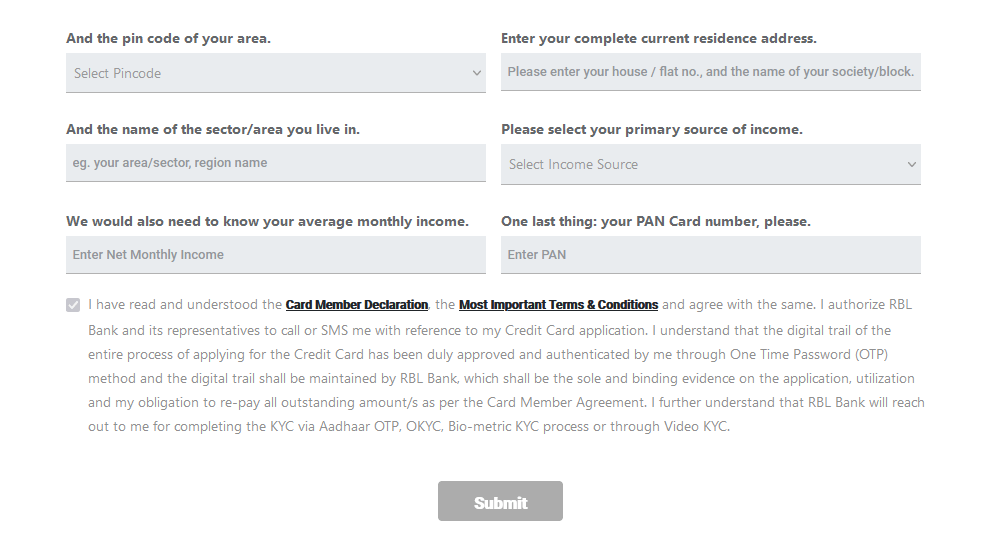 And the pin code of your area.

Select Pincode

Enter your complete current residence address.

Please enter your house / flat no., and the name of your society/block.

And the name of the sector/area you live in.

eg. your area/sector, region name

Please select your primary source of income.

Select Income Source

We would also need to know your average monthly income.

Enter Net Monthly Income

One last thing: your PAN Card number, please.

Enter PAN

I have read and understood the Card Member Declaration, the Most Important Terms & Conditions and agree with the same. I authorize RBL Bank and its representatives to call or SMS me with reference to my Credit Card application. I understand that the digital trail of the entire process of applying for the Credit Card has been duly approved and authenticated by me through One Time Password (OTP) method and the digital trail shall be maintained by RBL Bank, which shall be the sole and binding evidence on the application, utilization and my obligation to re-pay all outstanding amount/s as per the Card Member Agreement. I further understand that RBL Bank will reach out to me for completing the KYC via Aadhaar OTP, OKYC, Bio-metric KYC process or through Video KYC.

Submit